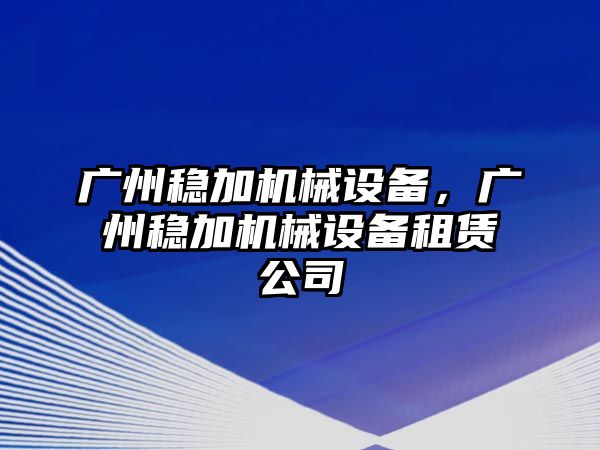 广州稳加机械设备，广州稳加机械设备租赁公司